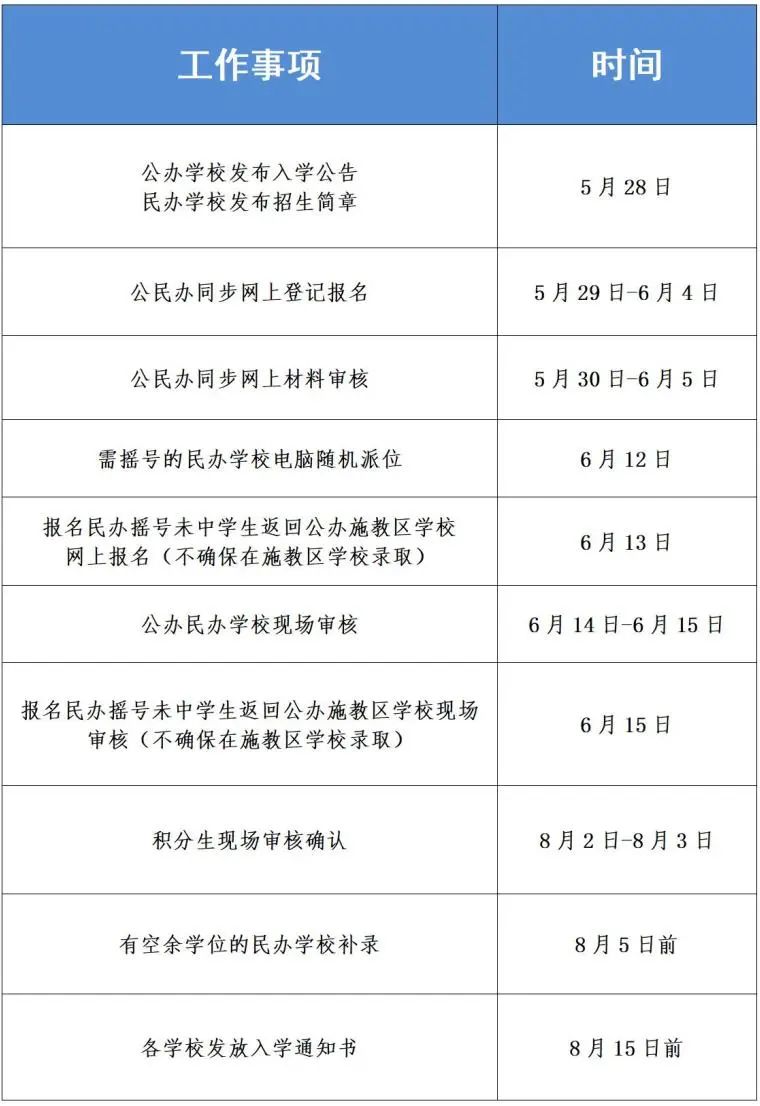 | 工作事项 | 时间 |
|---|---|
| 公办学校发布入学公告 民办学校发布招生简章 | 5月28日 |
| 公民办同步网上登记报名 | 5月29日-6月4日 |
| 公民办同步网上材料审核 | 5月30日-6月5日 |
| 需摇号的民办学校电脑随机派位 | 6月12日 |
| 报名民办摇号未中学生返回公办施教区学校网上报名（不确保在施教区学校录取） | 6月13日 |
| 公办民办学校现场审核 | 6月14日-6月15日 |
| 报名民办摇号未中学生返回公办施教区学校现场审核（不确保在施教区学校录取） | 6月15日 |
| 积分生现场审核确认 | 8月2日-8月3日 |
| 有空余学位的民办学校补录 | 8月5日前 |
| 各学校发放入学通知书 | 8月15日前 |